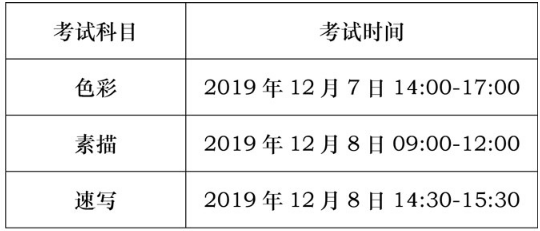 | 考试科目 | 考试时间 |
|---|---|
| 色彩 | 2019 年 12 月 7 日 14:00-17:00 |
| 素描 | 2019 年 12 月 8 日 09:00-12:00 |
| 速写 | 2019 年 12 月 8 日 14:30-15:30 |